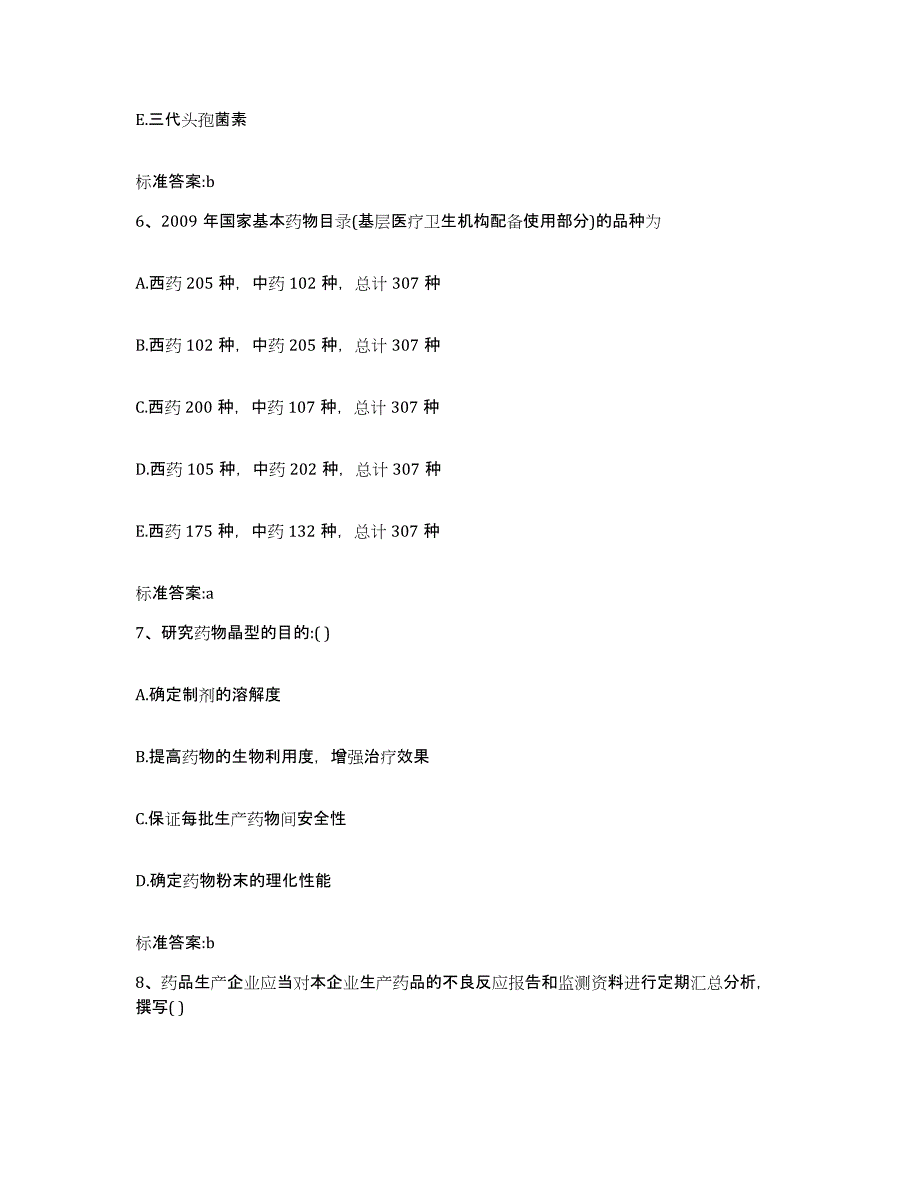 E.三代头孢菌素

标准答案:b

6、2009 年国家基本药物目录(基层医疗卫生机构配备使用部分)的品种为

A.西药 205 种，中药 102 种，总计 307 种

B.西药 102 种，中药 205 种，总计 307 种

C.西药 200 种，中药 107 种，总计 307 种

D.西药 105 种，中药 202 种，总计 307 种

E.西药 175 种，中药 132 种，总计 307 种

标准答案:a

7、研究药物晶型的目的:( )

A.确定制剂的溶解度

B.提高药物的生物利用度，增强治疗效果

C.保证每批生产药物间安全性

D.确定药物粉末的理化性能

标准答案:b

8、药品生产企业应当对本企业生产药品的不良反应报告和监测资料进行定期汇总分析，撰写( )